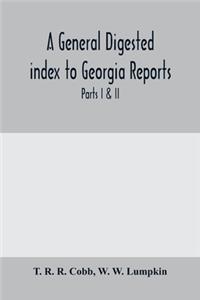 A General Digested index to Georgia Reports

Parts I & II

T. R. R. Cobb, W. W. Lumpkin